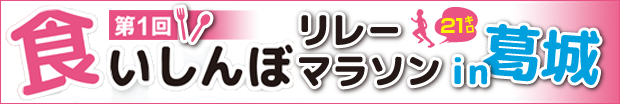 第1回
食いしんぼ
リレーマラソン
21キロ
in 葛城